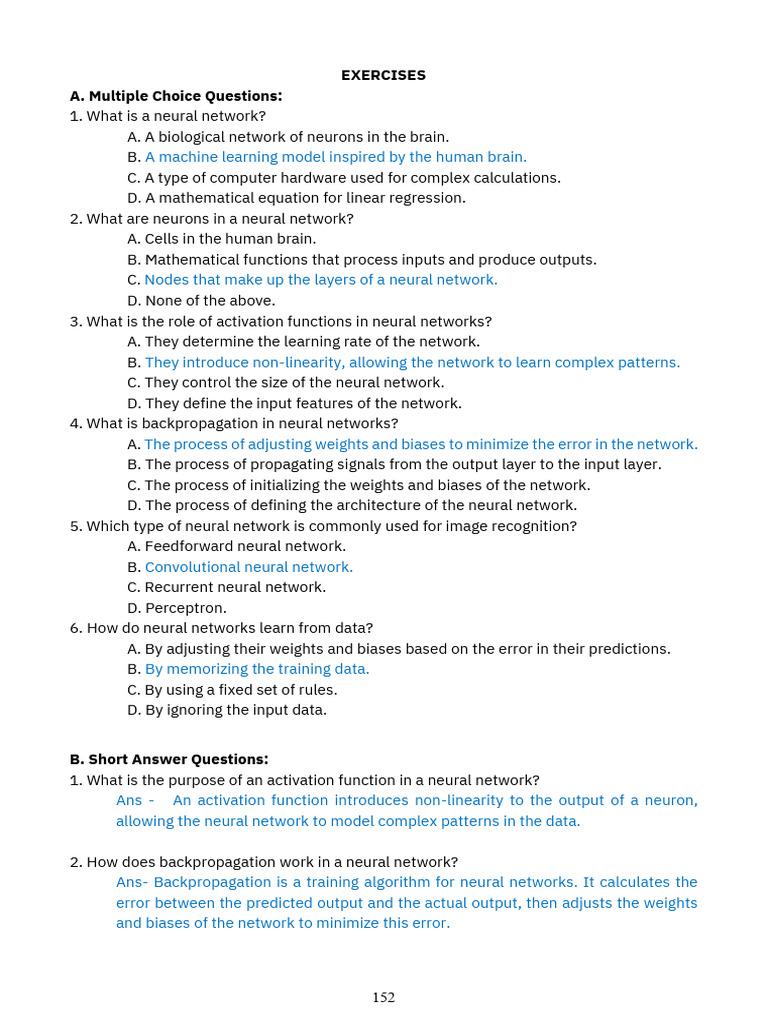 EXERCISES

A. Multiple Choice Questions:

1. What is a neural network?
A. A biological network of neurons in the brain.
B. A machine learning model inspired by the human brain.
C. A type of computer hardware used for complex calculations.
D. A mathematical equation for linear regression.

2. What are neurons in a neural network?
A. Cells in the human brain.
B. Mathematical functions that process inputs and produce outputs.
C. Nodes that make up the layers of a neural network.
D. None of the above.

3. What is the role of activation functions in neural networks?
A. They determine the learning rate of the network.
B. They introduce non-linearity, allowing the network to learn complex patterns.
C. They control the size of the neural network.
D. They define the input features of the network.

4. What is backpropagation in neural networks?
A. The process of adjusting weights and biases to minimize the error in the network.
B. The process of propagating signals from the output layer to the input layer.
C. The process of initializing the weights and biases of the network.
D. The process of defining the architecture of the neural network.

5. Which type of neural network is commonly used for image recognition?
A. Feedforward neural network.
B. Convolutional neural network.
C. Recurrent neural network.
D. Perceptron.

6. How do neural networks learn from data?
A. By adjusting their weights and biases based on the error in their predictions.
B. By memorizing the training data.
C. By using a fixed set of rules.
D. By ignoring the input data.

B. Short Answer Questions:

1. What is the purpose of an activation function in a neural network?
Ans - An activation function introduces non-linearity to the output of a neuron, allowing the neural network to model complex patterns in the data.

2. How does backpropagation work in a neural network?
Ans- Backpropagation is a training algorithm for neural networks. It calculates the error between the predicted output and the actual output, then adjusts the weights and biases of the network to minimize this error.

152